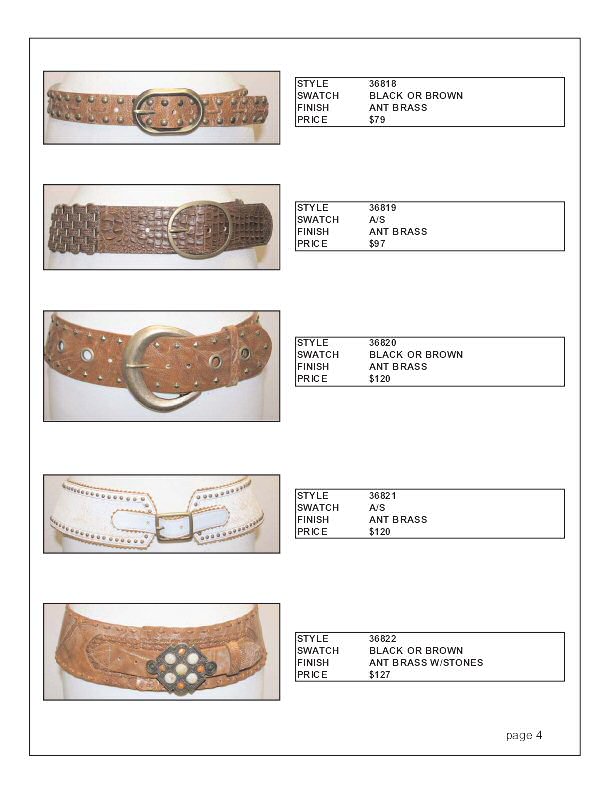 | STYLE | 36818 |
|---|---|
| SWATCH | BLACK OR BROWN |
| FINISH | ANT BRASS |
| PRICE | $79 |

| STYLE | 36819 |
|---|---|
| SWATCH | A/S |
| FINISH | ANT BRASS |
| PRICE | $97 |

| STYLE | 36820 |
|---|---|
| SWATCH | BLACK OR BROWN |
| FINISH | ANT BRASS |
| PRICE | $120 |

| STYLE | 36821 |
|---|---|
| SWATCH | A/S |
| FINISH | ANT BRASS |
| PRICE | $120 |

| STYLE | 36822 |
|---|---|
| SWATCH | BLACK OR BROWN |
| FINISH | ANT BRASS W/STONES |
| PRICE | $127 |

page 4